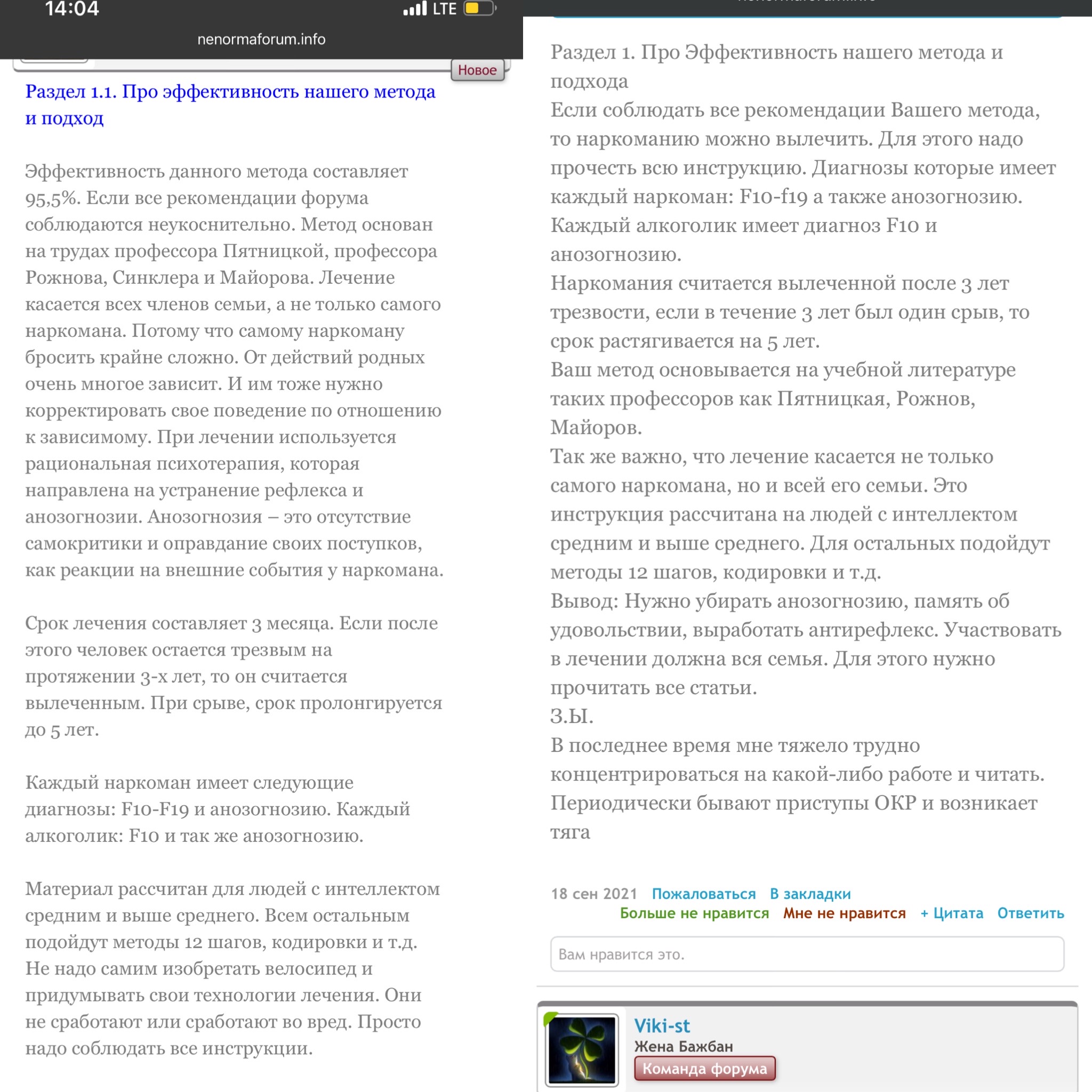 14:04 LTE
nenormaforum.info
Новое

Раздел 1.1. Про эффективность нашего метода и подход

Эффективность данного метода составляет 95,5%. Если все рекомендации форума соблюдаются неукоснительно. Метод основан на трудах профессора Пятницкой, профессора Рожнова, Синклера и Майорова. Лечение касается всех членов семьи, а не только самого наркомана. Потому что самому наркоману бросить крайне сложно. От действий родных очень многое зависит. И им тоже нужно корректировать свое поведение по отношению к зависимому. При лечении используется рациональная психотерапия, которая направлена на устранение рефлекса и анозогнозии. Анозогнозия – это отсутствие самокритики и оправдание своих поступков, как реакции на внешние события у наркомана.

Срок лечения составляет 3 месяца. Если после этого человек остается трезвым на протяжении 3-х лет, то он считается вылеченным. При срыве, срок пролонгируется до 5 лет.

Каждый наркоман имеет следующие диагнозы: F10-F19 и анозогнозию. Каждый алкоголик: F10 и так же анозогнозию.

Материал рассчитан для людей с интеллектом средним и выше среднего. Всем остальным подойдут методы 12 шагов, кодировки и т.д. Не надо самим изобретать велосипед и придумывать свои технологии лечения. Они не сработают или сработают во вред. Просто надо соблюдать все инструкции.

Раздел 1. Про Эффективность нашего метода и подхода
Если соблюдать все рекомендации Вашего метода, то наркоманию можно вылечить. Для этого надо прочесть всю инструкцию. Диагнозы которые имеет каждый наркоман: F10-f19 а также анозогнозию. Каждый алкоголик имеет диагноз F10 и анозогнозию.
Наркомания считается вылеченной после 3 лет трезвости, если в течение 3 лет был один срыв, то срок растягивается на 5 лет.
Ваш метод основывается на учебной литературе таких профессоров как Пятницкая, Рожнов, Майоров.
Так же важно, что лечение касается не только самого наркомана, но и всей его семьи. Это инструкция рассчитана на людей с интеллектом средним и выше среднего. Для остальных подойдут методы 12 шагов, кодировки и т.д.
Вывод: Нужно убирать анозогнозию, память об удовольствии, выработать антирефлекс. Участвовать в лечении должна вся семья. Для этого нужно прочитать все статьи.
З.Ы.
В последнее время мне тяжело трудно концентрироваться на какой-либо работе и читать. Периодически бывают приступы ОКР и возникает тяга

18 сен 2021 Пожаловаться В закладки
Больше не нравится Мне не нравится + Цитата Ответить
Вам нравится это.
Viki-st
Жена Бажбан
Команда форума